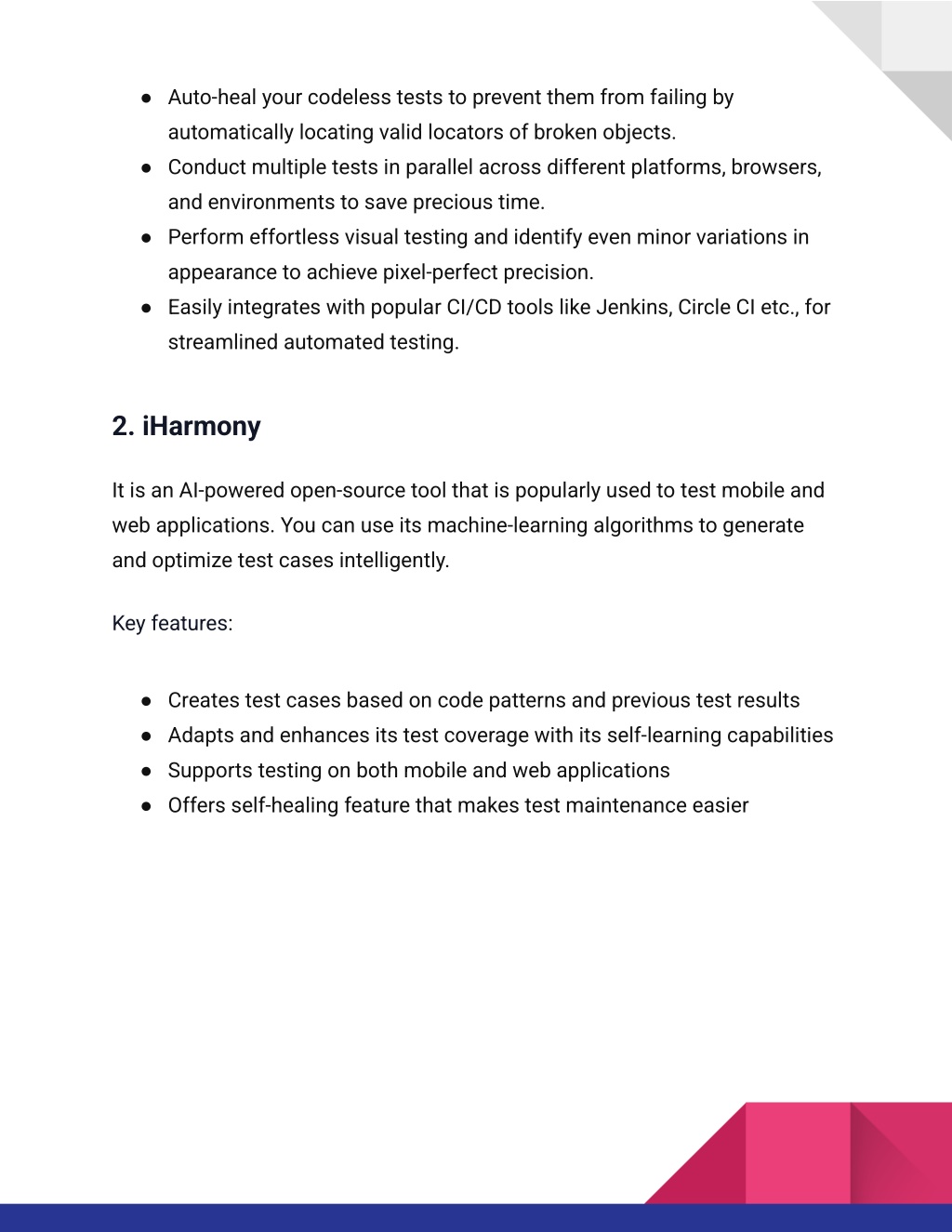 ● Auto-heal your codeless tests to prevent them from failing by automatically locating valid locators of broken objects.
● Conduct multiple tests in parallel across different platforms, browsers, and environments to save precious time.
● Perform effortless visual testing and identify even minor variations in appearance to achieve pixel-perfect precision.
● Easily integrates with popular CI/CD tools like Jenkins, Circle CI etc., for streamlined automated testing.

2. iHarmony

It is an AI-powered open-source tool that is popularly used to test mobile and web applications. You can use its machine-learning algorithms to generate and optimize test cases intelligently.

Key features:

● Creates test cases based on code patterns and previous test results
● Adapts and enhances its test coverage with its self-learning capabilities
● Supports testing on both mobile and web applications
● Offers self-healing feature that makes test maintenance easier